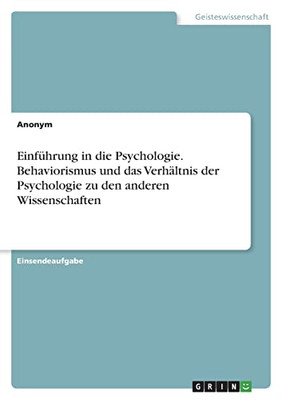 Geisteswissenschaft

Anonym

Einführung in die Psychologie. Behaviorismus und das Verhältnis der Psychologie zu den anderen Wissenschaften

Einsendeaufgabe

GRIN